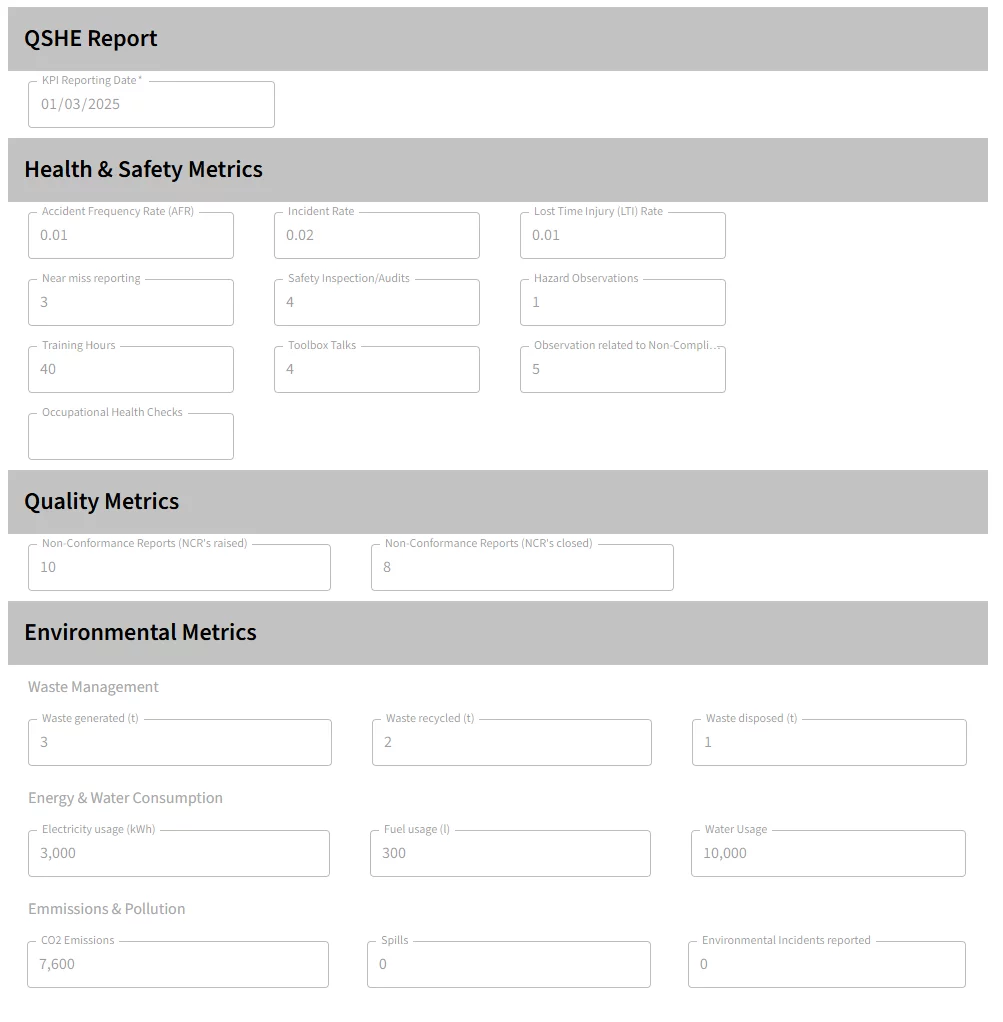 QSHE Report

KPI Reporting Date *
01/03/2025

Health & Safety Metrics

Accident Frequency Rate (AFR)
0.01

Incident Rate
0.02

Lost Time Injury (LTI) Rate
0.01

Near miss reporting
3

Safety Inspection/Audits
4

Hazard Observations
1

Training Hours
40

Toolbox Talks
4

Observation related to Non-Compli...
5

Occupational Health Checks

Quality Metrics

Non-Conformance Reports (NCR's raised)
10

Non-Conformance Reports (NCR's closed)
8

Environmental Metrics

Waste Management

Waste generated (t)
3

Waste recycled (t)
2

Waste disposed (t)
1

Energy & Water Consumption

Electricity usage (kWh)
3,000

Fuel usage (l)
300

Water Usage
10,000

Emmissions & Pollution

CO2 Emissions
7,600

Spills
0

Environmental Incidents reported
0